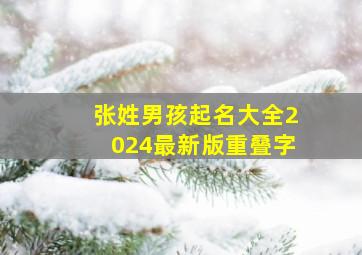 张姓男孩起名大全2024最新版重叠字